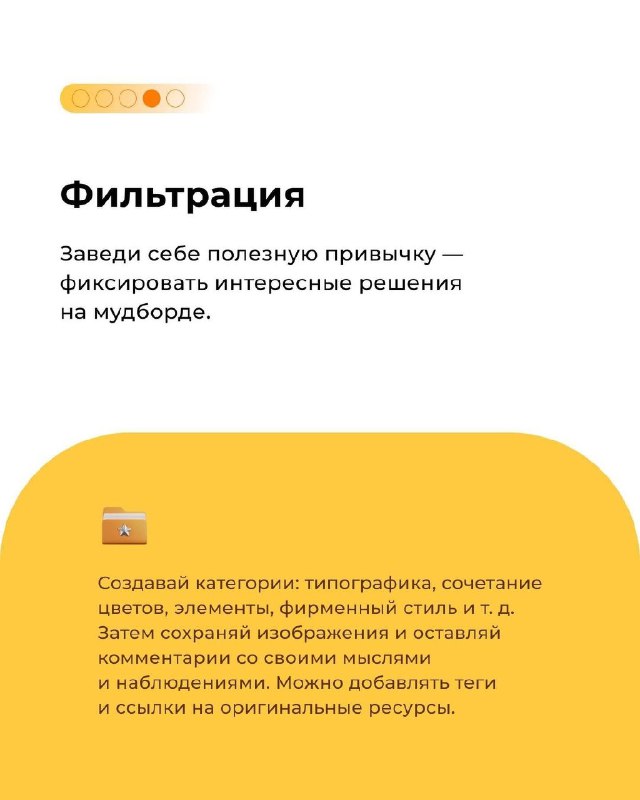 Фильтрация

Заведи себе полезную привычку — фиксировать интересные решения на мудборде.

Создавай категории: типографика, сочетание цветов, элементы, фирменный стиль и т. д. Затем сохраняй изображения и оставляй комментарии со своими мыслями и наблюдениями. Можно добавлять теги и ссылки на оригинальные ресурсы.